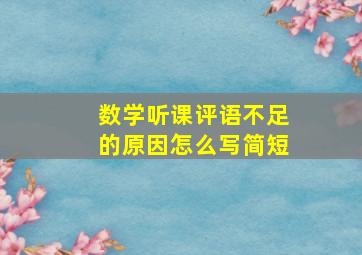 数学听课评语不足的原因怎么写简短